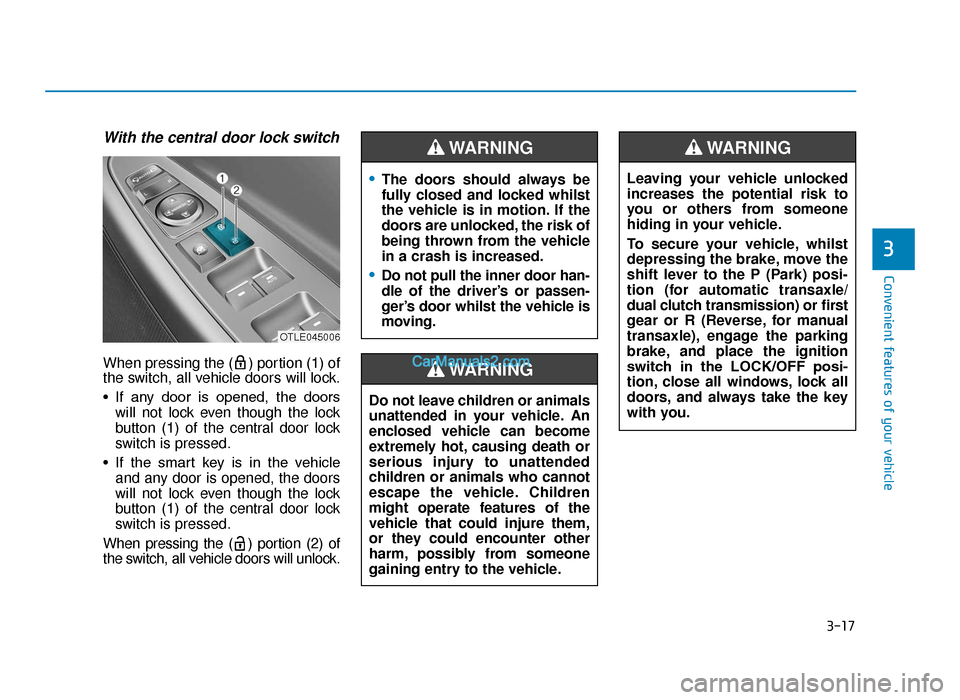 With the central door lock switch

1
2

OTLE045006

When pressing the ( ) portion (1) of the switch, all vehicle doors will lock.

• If any door is opened, the doors will not lock even though the lock button (1) of the central door lock switch is pressed.

• If the smart key is in the vehicle and any door is opened, the doors will not lock even though the lock button (1) of the central door lock switch is pressed.

When pressing the ( ) portion (2) of the switch, all vehicle doors will unlock.

WARNING

• The doors should always be fully closed and locked whilst the vehicle is in motion. If the doors are unlocked, the risk of being thrown from the vehicle in a crash is increased.

• Do not pull the inner door handle of the driver's or passenger's door whilst the vehicle is moving.

CarManuals2.com

WARNING

Do not leave children or animals unattended in your vehicle. An enclosed vehicle can become extremely hot, causing death or serious injury to unattended children or animals who cannot escape the vehicle. Children might operate features of the vehicle that could injure them, or they could encounter other harm, possibly from someone gaining entry to the vehicle.

WARNING

Leaving your vehicle unlocked increases the potential risk to you or others from someone hiding in your vehicle.

To secure your vehicle, whilst depressing the brake, move the shift lever to the P (Park) position (for automatic transaxle/ dual clutch transmission) or first gear or R (Reverse, for manual transaxle), engage the parking brake, and place the ignition switch in the LOCK/OFF position, close all windows, lock all doors, and always take the key with you.

3

Convenient features of your vehicle

3-17

carmanualsonline.info